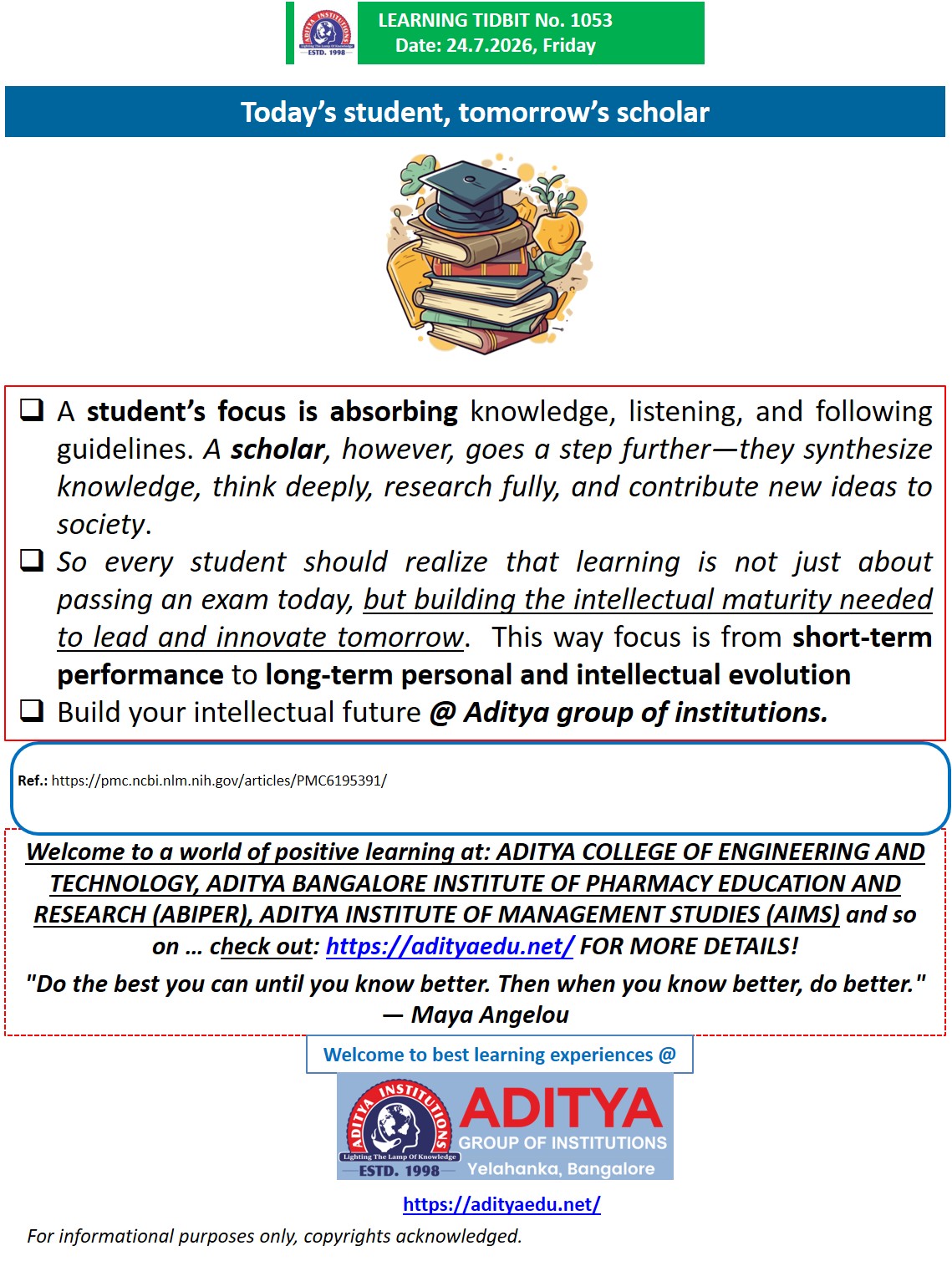 ADITYA INSTITUTIONS
ESTD. 1998

LEARNING TIDBIT No. 1053
Date: 24.7.2026, Friday

Today's student, tomorrow's scholar

☐ A student's focus is absorbing knowledge, listening, and following guidelines. A scholar, however, goes a step further—they synthesize knowledge, think deeply, research fully, and contribute new ideas to society.

☐ So every student should realize that learning is not just about passing an exam today, but building the intellectual maturity needed to lead and innovate tomorrow. This way focus is from short-term performance to long-term personal and intellectual evolution

☐ Build your intellectual future @ Aditya group of institutions.

Ref.: https://pmc.ncbi.nlm.nih.gov/articles/PMC6195391/

Welcome to a world of positive learning at: ADITYA COLLEGE OF ENGINEERING AND TECHNOLOGY, ADITYA BANGALORE INSTITUTE OF PHARMACY EDUCATION AND RESEARCH (ABIPER), ADITYA INSTITUTE OF MANAGEMENT STUDIES (AIMS) and so on … check out: https://adityaedu.net/ FOR MORE DETAILS!

"Do the best you can until you know better. Then when you know better, do better." — Maya Angelou

Welcome to best learning experiences @

ADITYA INSTITUTIONS
Lighting The Lamp Of Knowledge
ESTD. 1998
ADITYA
GROUP OF INSTITUTIONS
Yelahanka, Bangalore

https://adityaedu.net/

For informational purposes only, copyrights acknowledged.